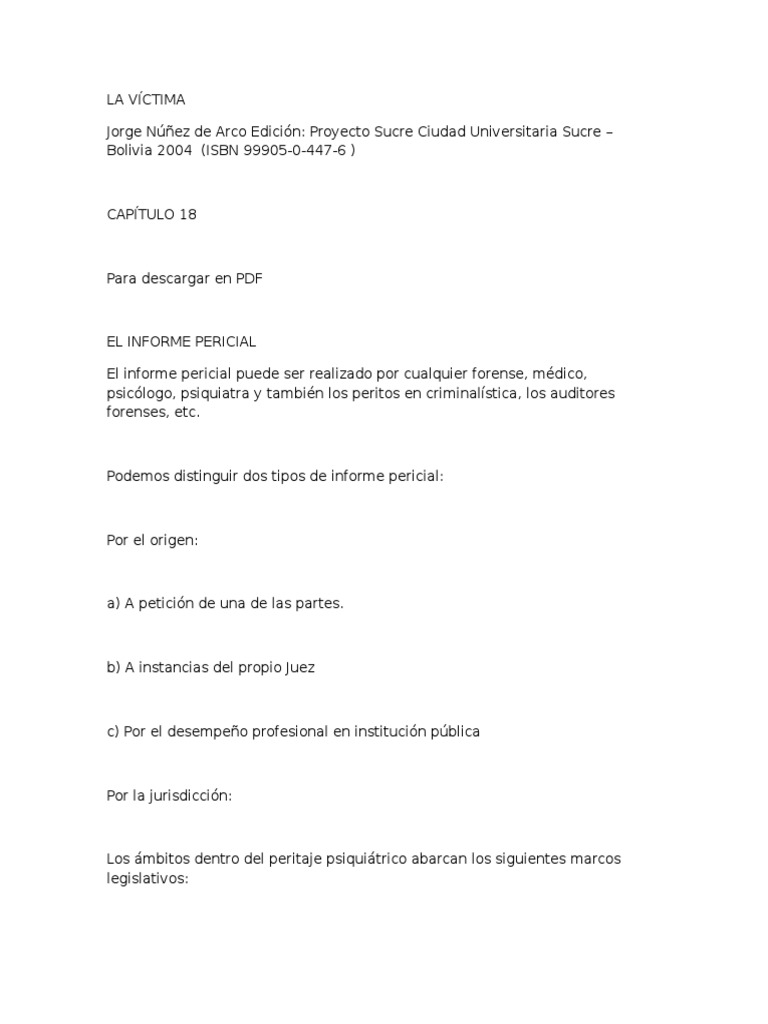 LA VÍCTIMA

Jorge Núñez de Arco Edición: Proyecto Sucre Ciudad Universitaria Sucre – Bolivia 2004 (ISBN 99905-0-447-6 )

CAPÍTULO 18

Para descargar en PDF

EL INFORME PERICIAL

El informe pericial puede ser realizado por cualquier forense, médico, psicólogo, psiquiatra y también los peritos en criminalística, los auditores forenses, etc.

Podemos distinguir dos tipos de informe pericial:

Por el origen:

a) A petición de una de las partes.

b) A instancias del propio Juez

c) Por el desempeño profesional en institución pública

Por la jurisdicción:

Los ámbitos dentro del peritaje psiquiátrico abarcan los siguientes marcos legislativos: